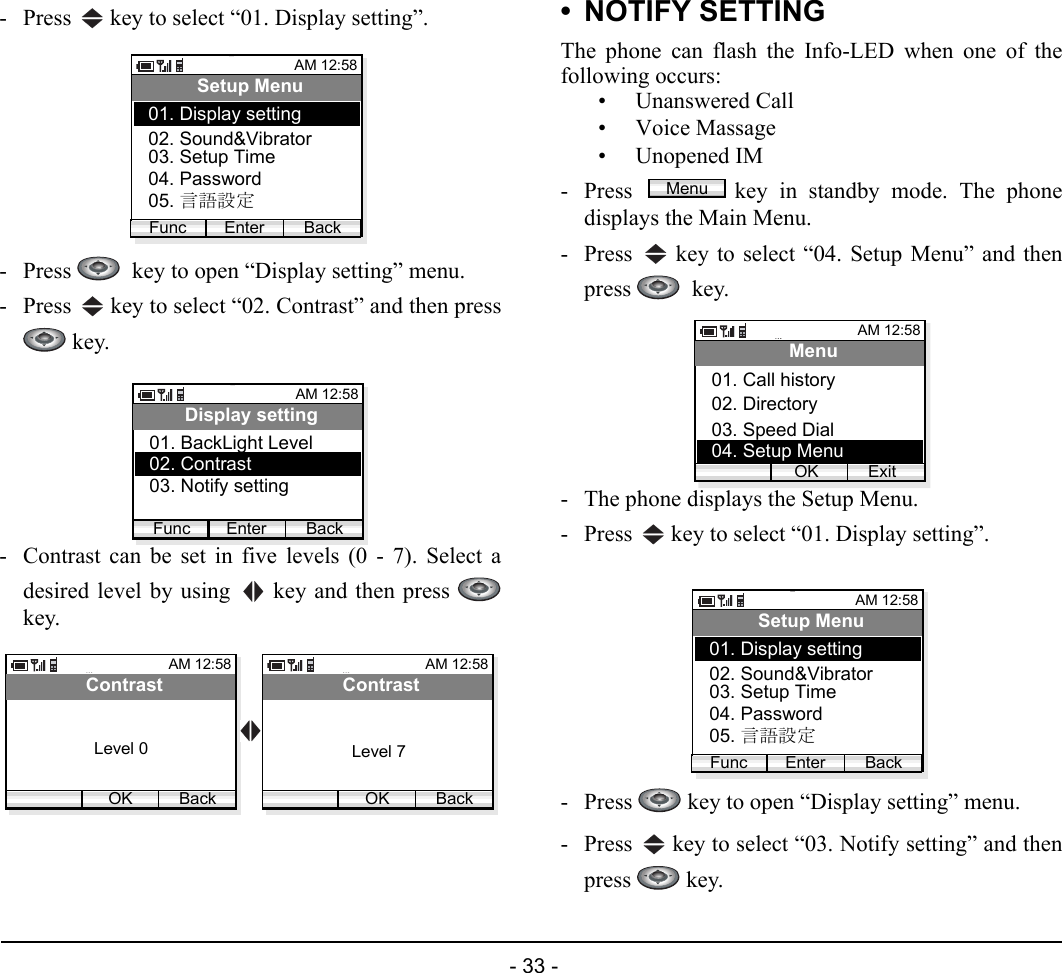 - Press key to select “01. Display setting”.

AM 12:58
Setup Menu
01. Display setting
02. Sound&Vibrator
03. Setup Time
04. Password
05. 言語設定
Func Enter Back

- Press key to open “Display setting” menu.

- Press key to select “02. Contrast” and then press key.

AM 12:58
Display setting
01. BackLight Level
02. Contrast
03. Notify setting
Func Enter Back

- Contrast can be set in five levels (0 - 7). Select a desired level by using key and then press key.

AM 12:58
Contrast
Level 0
OK Back

AM 12:58
Contrast
Level 7
OK Back

• NOTIFY SETTING

The phone can flash the Info-LED when one of the following occurs:

• Unanswered Call
• Voice Massage
• Unopened IM

- Press Menu key in standby mode. The phone displays the Main Menu.

- Press key to select “04. Setup Menu” and then press key.

AM 12:58
Menu
01. Call history
02. Directory
03. Speed Dial
04. Setup Menu
OK Exit

- The phone displays the Setup Menu.

- Press key to select “01. Display setting”.

AM 12:58
Setup Menu
01. Display setting
02. Sound&Vibrator
03. Setup Time
04. Password
05. 言語設定
Func Enter Back

- Press key to open “Display setting” menu.

- Press key to select “03. Notify setting” and then press key.

- 33 -